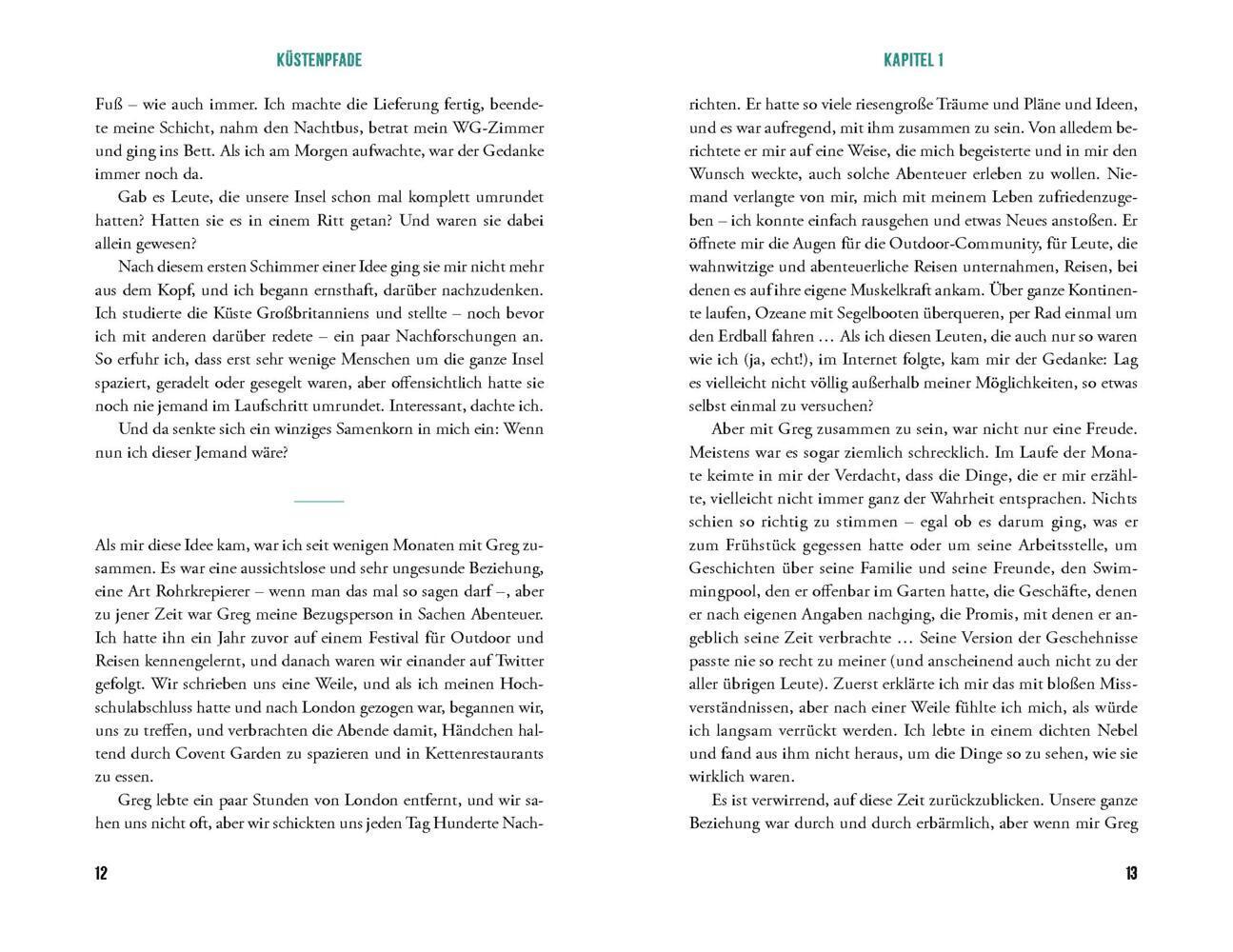 KÜSTENPFADE

Fuß – wie auch immer. Ich machte die Lieferung fertig, beendete meine Schicht, nahm den Nachtbus, betrat mein WG-Zimmer und ging ins Bett. Als ich am Morgen aufwachte, war der Gedanke immer noch da.

Gab es Leute, die unsere Insel schon mal komplett umrundet hatten? Hatten sie es in einem Ritt getan? Und waren sie dabei allein gewesen?

Nach diesem ersten Schimmer einer Idee ging sie mir nicht mehr aus dem Kopf, und ich begann ernsthaft, darüber nachzudenken. Ich studierte die Küste Großbritanniens und stellte – noch bevor ich mit anderen darüber redete – ein paar Nachforschungen an. So erfuhr ich, dass erst sehr wenige Menschen um die ganze Insel spaziert, geradelt oder gesegelt waren, aber offensichtlich hatte sie noch nie jemand im Laufschritt umrundet. Interessant, dachte ich.

Und da senkte sich ein winziges Samenkorn in mich ein: Wenn nun ich dieser Jemand wäre?

Als mir diese Idee kam, war ich seit wenigen Monaten mit Greg zusammen. Es war eine aussichtslose und sehr ungesunde Beziehung, eine Art Rohrkrepierer – wenn man das mal so sagen darf –, aber zu jener Zeit war Greg meine Bezugsperson in Sachen Abenteuer. Ich hatte ihn ein Jahr zuvor auf einem Festival für Outdoor und Reisen kennengelernt, und danach waren wir einander auf Twitter gefolgt. Wir schrieben uns eine Weile, und als ich meinen Hochschulabschluss hatte und nach London gezogen war, begannen wir, uns zu treffen, und verbrachten die Abende damit, Händchen haltend durch Covent Garden zu spazieren und in Kettenrestaurants zu essen.

Greg lebte ein paar Stunden von London entfernt, und wir sahen uns nicht oft, aber wir schickten uns jeden Tag Hunderte Nach-

12

KAPITEL 1

richten. Er hatte so viele riesengroße Träume und Pläne und Ideen, und es war aufregend, mit ihm zusammen zu sein. Von alledem berichtete er mir auf eine Weise, die mich begeisterte und in mir den Wunsch weckte, auch solche Abenteuer erleben zu wollen. Niemand verlangte von mir, mich mit meinem Leben zufriedenzugeben – ich konnte einfach rausgehen und etwas Neues anstoßen. Er öffnete mir die Augen für die Outdoor-Community, für Leute, die wahnwitzige und abenteuerliche Reisen unternahmen, Reisen, bei denen es auf ihre eigene Muskelkraft ankam. Über ganze Kontinente laufen, Ozeane mit Segelbooten überqueren, per Rad einmal um den Erdball fahren … Als ich diesen Leuten, die auch nur so waren wie ich (ja, echt!), im Internet folgte, kam mir der Gedanke: Lag es vielleicht nicht völlig außerhalb meiner Möglichkeiten, so etwas selbst einmal zu versuchen?

Aber mit Greg zusammen zu sein, war nicht nur eine Freude. Meistens war es sogar ziemlich schrecklich. Im Laufe der Monate keimte in mir der Verdacht, dass die Dinge, die er mir erzählte, vielleicht nicht immer ganz der Wahrheit entsprachen. Nichts schien so richtig zu stimmen – egal ob es darum ging, was er zum Frühstück gegessen hatte oder um seine Arbeitsstelle, um Geschichten über seine Familie und seine Freunde, den Swimmingpool, den er offenbar im Garten hatte, die Geschäfte, denen er nach eigenen Angaben nachging, die Promis, mit denen er angeblich seine Zeit verbrachte … Seine Version der Geschehnisse passte nie so recht zu meiner (und anscheinend auch nicht zu der aller übrigen Leute). Zuerst erklärte ich mir das mit bloßen Missverständnissen, aber nach einer Weile fühlte ich mich, als würde ich langsam verrückt werden. Ich lebte in einem dichten Nebel und fand aus ihm nicht heraus, um die Dinge so zu sehen, wie sie wirklich waren.

Es ist verwirrend, auf diese Zeit zurückzublicken. Unsere ganze Beziehung war durch und durch erbärmlich, aber wenn mir Greg

13